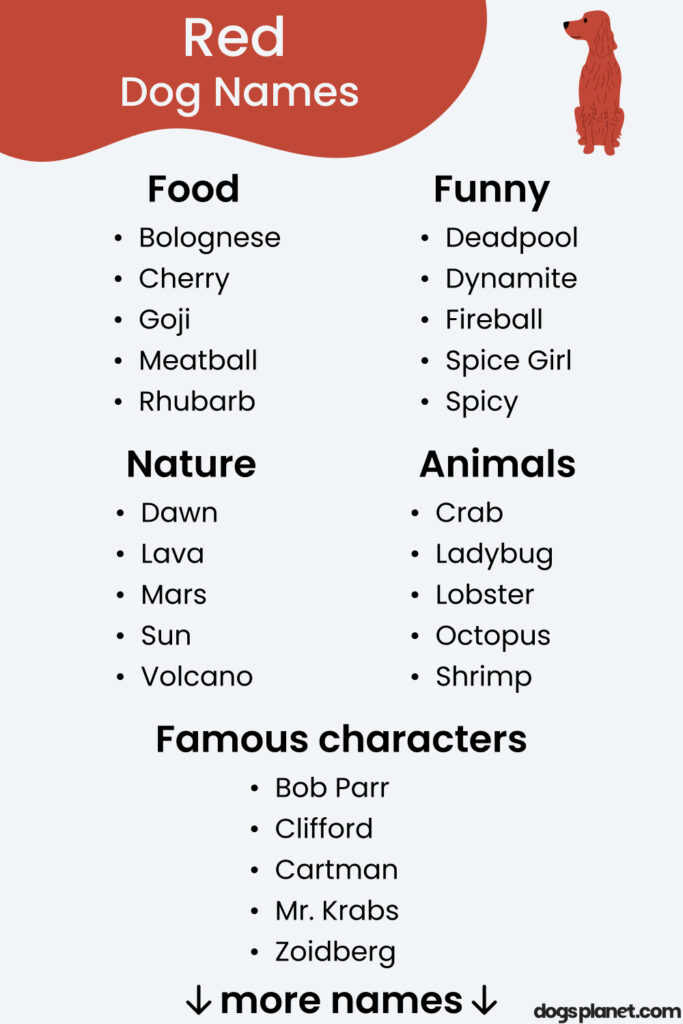 Red
Dog Names

Food
• Bolognese
• Cherry
• Goji
• Meatball
• Rhubarb

Funny
• Deadpool
• Dynamite
• Fireball
• Spice Girl
• Spicy

Nature
• Dawn
• Lava
• Mars
• Sun
• Volcano

Animals
• Crab
• Ladybug
• Lobster
• Octopus
• Shrimp

Famous characters
• Bob Parr
• Clifford
• Cartman
• Mr. Krabs
• Zoidberg

↓ more names ↓

dogsplanet.com